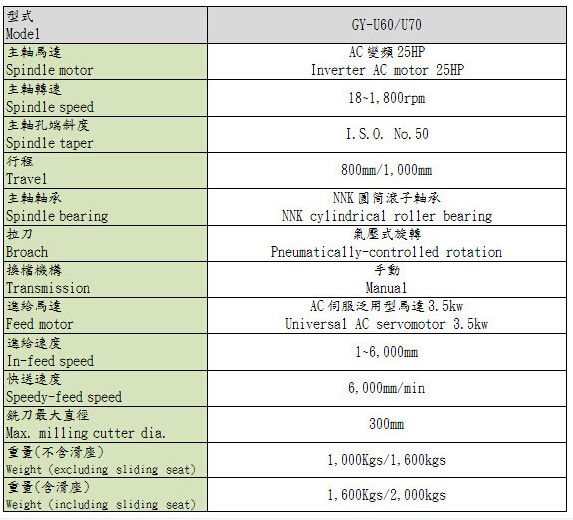 | 型式 Model | GY-U60/U70 |
|---|---|
| 主軸馬達 Spindle motor | AC 變頻 25HP Inverter AC motor 25HP |
| 主軸轉速 Spindle speed | 18~1,800rpm |
| 主軸孔端斜度 Spindle taper | I.S.O. No.50 |
| 行程 Travel | 800mm/1,000mm |
| 主軸軸承 Spindle bearing | NNK 圓筒滾子軸承 NNK cylindrical roller bearing |
| 拉刀 Broach | 氣壓式旋轉 Pneumatically-controlled rotation |
| 換檔機構 Transmission | 手動 Manual |
| 進給馬達 Feed motor | AC 伺服泛用型馬達 3.5kw Universal AC servomotor 3.5kw |
| 進給速度 In-feed speed | 1~6,000mm |
| 快送速度 Speedy-feed speed | 6,000mm/min |
| 銑刀最大直徑 Max. milling cutter dia. | 300mm |
| 重量(不含滑座) Weight (excluding sliding seat) | 1,000Kgs/1,600kgs |
| 重量(含滑座) Weight (including sliding seat) | 1,600Kgs/2,000kgs |